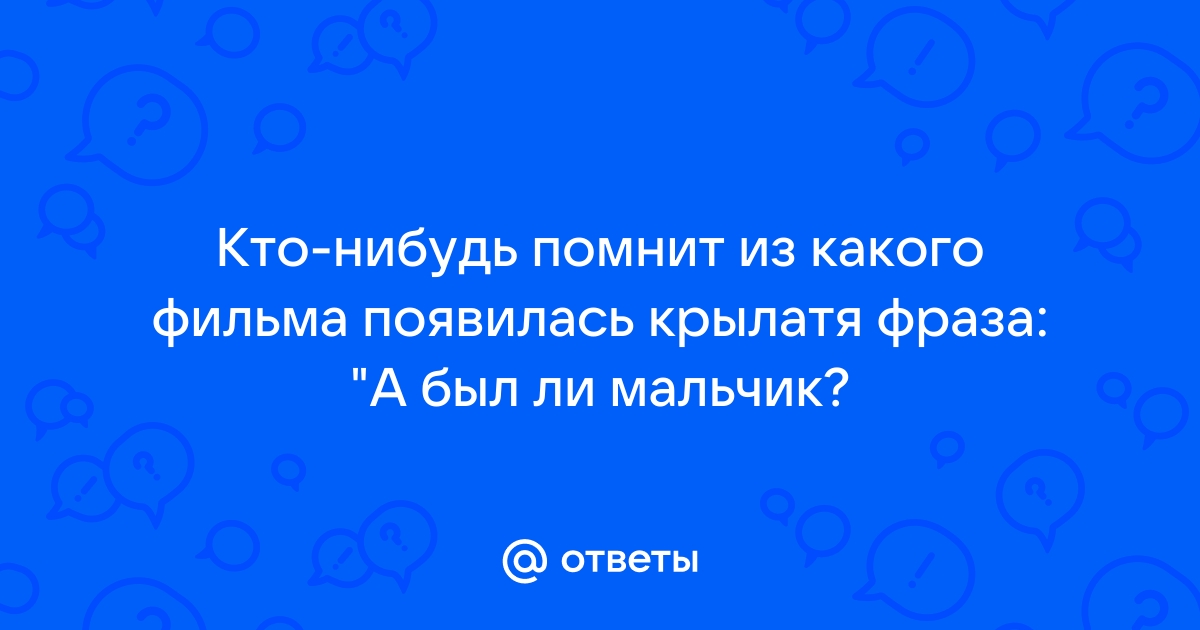 Кто-нибудь помнит из какого фильма появилась крылатя фраза: "А был ли мальчик?

@ ответы